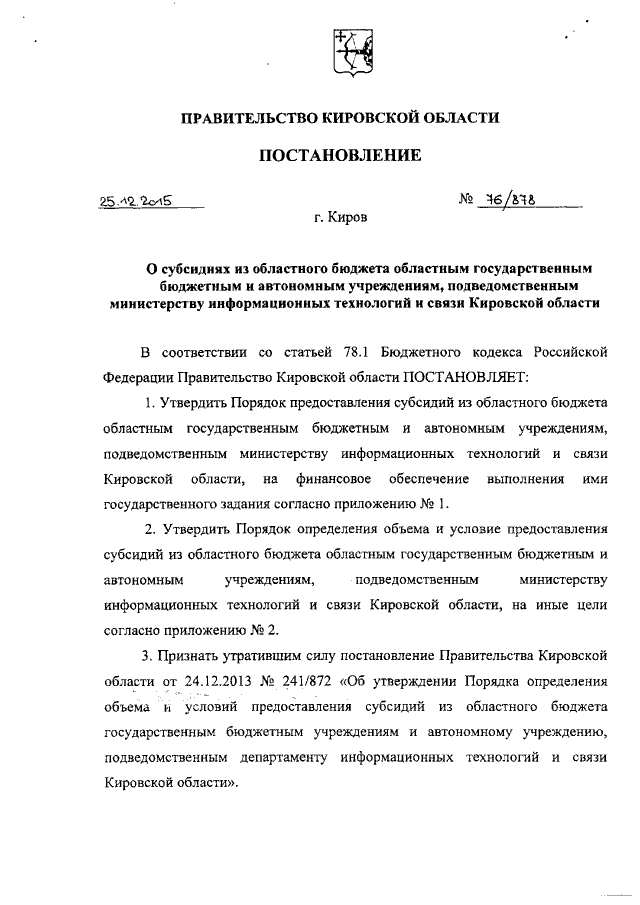 ПРАВИТЕЛЬСТВО КИРОВСКОЙ ОБЛАСТИ

ПОСТАНОВЛЕНИЕ

25.12.2015

№ 76/878

г. Киров

О субсидиях из областного бюджета областным государственным бюджетным и автономным учреждениям, подведомственным министерству информационных технологий и связи Кировской области

В соответствии со статьей 78.1 Бюджетного кодекса Российской Федерации Правительство Кировской области ПОСТАНОВЛЯЕТ:

1. Утвердить Порядок предоставления субсидий из областного бюджета областным государственным бюджетным и автономным учреждениям, подведомственным министерству информационных технологий и связи Кировской области, на финансовое обеспечение выполнения ими государственного задания согласно приложению № 1.

2. Утвердить Порядок определения объема и условие предоставления субсидий из областного бюджета областным государственным бюджетным и автономным учреждениям, подведомственным министерству информационных технологий и связи Кировской области, на иные цели согласно приложению № 2.

3. Признать утратившим силу постановление Правительства Кировской области от 24.12.2013 № 241/872 «Об утверждении Порядка определения объема и условий предоставления субсидий из областного бюджета государственным бюджетным учреждениям и автономному учреждению, подведомственным департаменту информационных технологий и связи Кировской области».